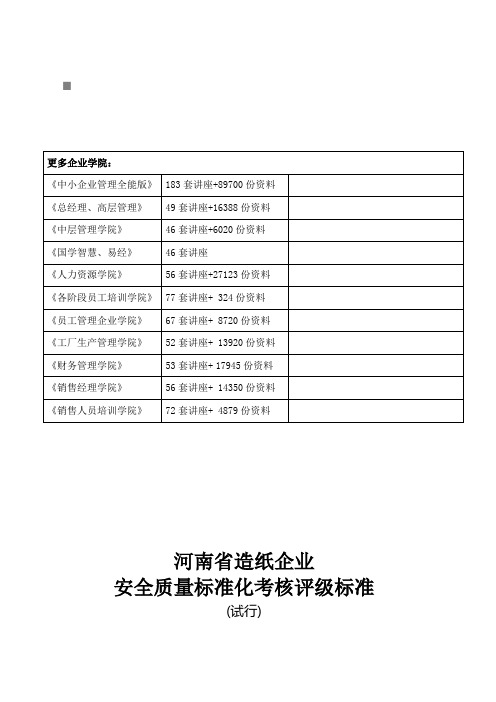 | 更多企业学院： | | |
|---|---|---|
| 《中小企业管理全能版》 | 183 套讲座+89700 份资料 | |
| 《总经理、高层管理》 | 49 套讲座+16388 份资料 | |
| 《中层管理学院》 | 46 套讲座+6020 份资料 | |
| 《国学智慧、易经》 | 46 套讲座 | |
| 《人力资源学院》 | 56 套讲座+27123 份资料 | |
| 《各阶段员工培训学院》 | 77 套讲座+ 324 份资料 | |
| 《员工管理企业学院》 | 67 套讲座+ 8720 份资料 | |
| 《工厂生产管理学院》 | 52 套讲座+ 13920 份资料 | |
| 《财务管理学院》 | 53 套讲座+ 17945 份资料 | |
| 《销售经理学院》 | 56 套讲座+ 14350 份资料 | |
| 《销售人员培训学院》 | 72 套讲座+ 4879 份资料 | |

河南省造纸企业
安全质量标准化考核评级标准
(试行)